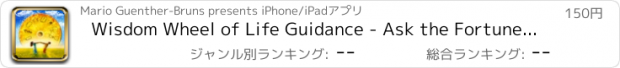 Mario Guenther-Bruns presents iPhone/iPadアプリ

150円

Wisdom Wheel of Life Guidance - Ask the Fortune...

ジャンル別ランキング: --

総合ランキング: --